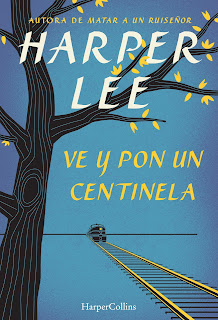 AUTORA DE MATAR A UN RUISEÑOR

HARPER LEE

VE Y PON UN CENTINELA

HarperCollins